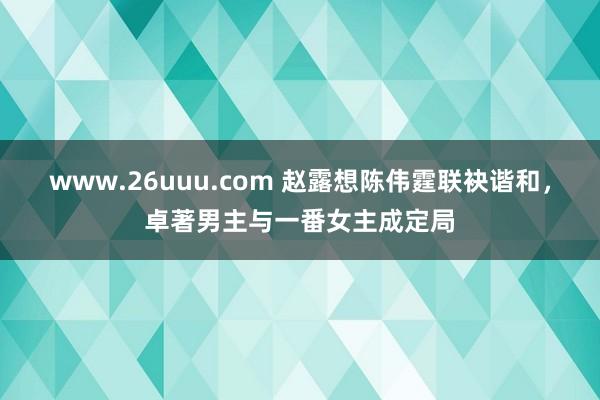 www.26uuu.com 赵露想陈伟霆联袂谐和，卓著男主与一番女主成定局